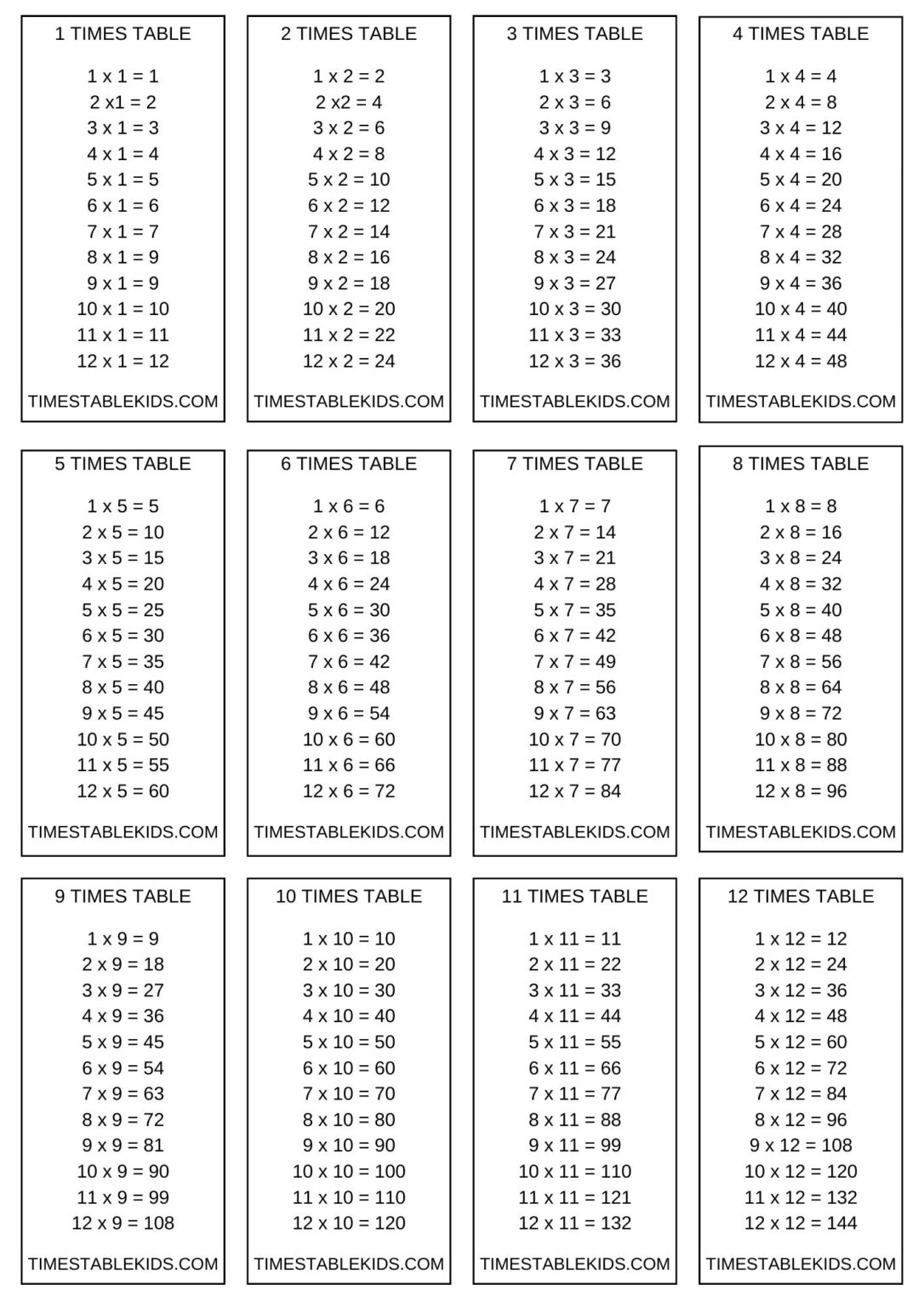 1 TIMES TABLE

1 x 1 = 1
2 x1 = 2
3 x 1 = 3
4 x 1 = 4
5 x 1 = 5
6 x 1 = 6
7 x 1 = 7
8 x 1 = 9
9 x 1 = 9
10 x 1 = 10
11 x 1 = 11
12 x 1 = 12

TIMESTABLEKIDS.COM

2 TIMES TABLE

1 x 2 = 2
2 x2 = 4
3 x 2 = 6
4 x 2 = 8
5 x 2 = 10
6 x 2 = 12
7 x 2 = 14
8 x 2 = 16
9 x 2 = 18
10 x 2 = 20
11 x 2 = 22
12 x 2 = 24

TIMESTABLEKIDS.COM

3 TIMES TABLE

1 x 3 = 3
2 x 3 = 6
3 x 3 = 9
4 x 3 = 12
5 x 3 = 15
6 x 3 = 18
7 x 3 = 21
8 x 3 = 24
9 x 3 = 27
10 x 3 = 30
11 x 3 = 33
12 x 3 = 36

TIMESTABLEKIDS.COM

4 TIMES TABLE

1 x 4 = 4
2 x 4 = 8
3 x 4 = 12
4 x 4 = 16
5 x 4 = 20
6 x 4 = 24
7 x 4 = 28
8 x 4 = 32
9 x 4 = 36
10 x 4 = 40
11 x 4 = 44
12 x 4 = 48

TIMESTABLEKIDS.COM

5 TIMES TABLE

1 x 5 = 5
2 x 5 = 10
3 x 5 = 15
4 x 5 = 20
5 x 5 = 25
6 x 5 = 30
7 x 5 = 35
8 x 5 = 40
9 x 5 = 45
10 x 5 = 50
11 x 5 = 55
12 x 5 = 60

TIMESTABLEKIDS.COM

6 TIMES TABLE

1 x 6 = 6
2 x 6 = 12
3 x 6 = 18
4 x 6 = 24
5 x 6 = 30
6 x 6 = 36
7 x 6 = 42
8 x 6 = 48
9 x 6 = 54
10 x 6 = 60
11 x 6 = 66
12 x 6 = 72

TIMESTABLEKIDS.COM

7 TIMES TABLE

1 x 7 = 7
2 x 7 = 14
3 x 7 = 21
4 x 7 = 28
5 x 7 = 35
6 x 7 = 42
7 x 7 = 49
8 x 7 = 56
9 x 7 = 63
10 x 7 = 70
11 x 7 = 77
12 x 7 = 84

TIMESTABLEKIDS.COM

8 TIMES TABLE

1 x 8 = 8
2 x 8 = 16
3 x 8 = 24
4 x 8 = 32
5 x 8 = 40
6 x 8 = 48
7 x 8 = 56
8 x 8 = 64
9 x 8 = 72
10 x 8 = 80
11 x 8 = 88
12 x 8 = 96

TIMESTABLEKIDS.COM

9 TIMES TABLE

1 x 9 = 9
2 x 9 = 18
3 x 9 = 27
4 x 9 = 36
5 x 9 = 45
6 x 9 = 54
7 x 9 = 63
8 x 9 = 72
9 x 9 = 81
10 x 9 = 90
11 x 9 = 99
12 x 9 = 108

TIMESTABLEKIDS.COM

10 TIMES TABLE

1 x 10 = 10
2 x 10 = 20
3 x 10 = 30
4 x 10 = 40
5 x 10 = 50
6 x 10 = 60
7 x 10 = 70
8 x 10 = 80
9 x 10 = 90
10 x 10 = 100
11 x 10 = 110
12 x 10 = 120

TIMESTABLEKIDS.COM

11 TIMES TABLE

1 x 11 = 11
2 x 11 = 22
3 x 11 = 33
4 x 11 = 44
5 x 11 = 55
6 x 11 = 66
7 x 11 = 77
8 x 11 = 88
9 x 11 = 99
10 x 11 = 110
11 x 11 = 121
12 x 11 = 132

TIMESTABLEKIDS.COM

12 TIMES TABLE

1 x 12 = 12
2 x 12 = 24
3 x 12 = 36
4 x 12 = 48
5 x 12 = 60
6 x 12 = 72
7 x 12 = 84
8 x 12 = 96
9 x 12 = 108
10 x 12 = 120
11 x 12 = 132
12 x 12 = 144

TIMESTABLEKIDS.COM